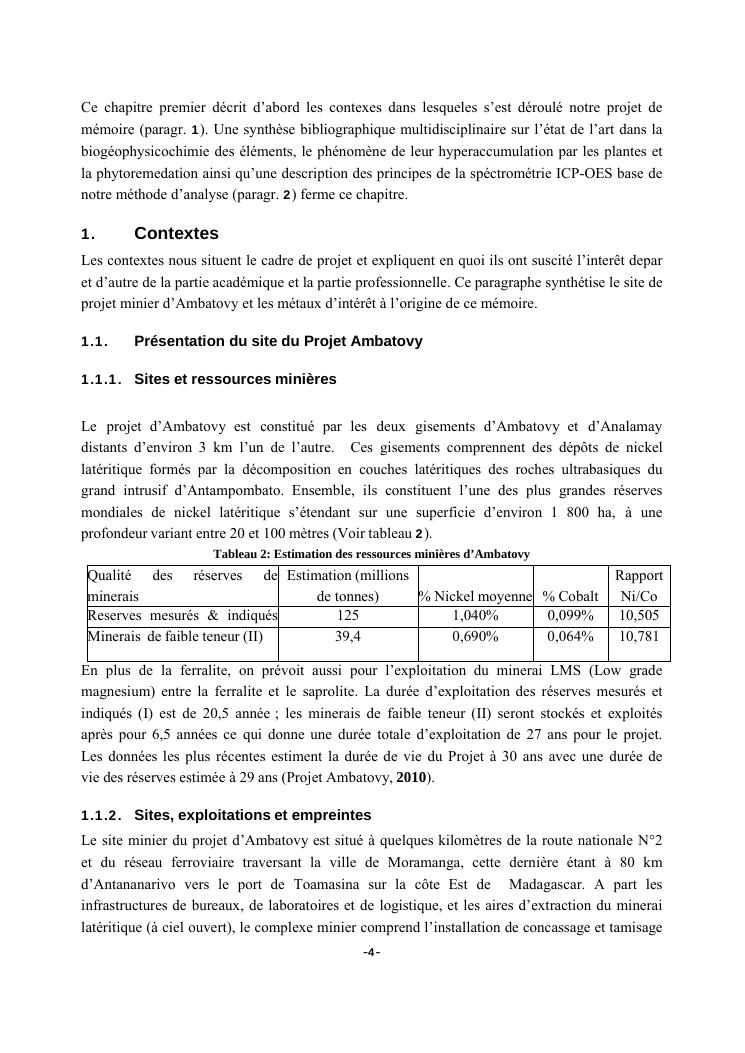 Ce chapitre premier décrit d'abord les contexes dans lesqueles s'est déroulé notre projet de mémoire (paragr. 1). Une synthèse bibliographique multidisciplinaire sur l'état de l'art dans la biogéophysicochimie des éléments, le phénomène de leur hyperaccumulation par les plantes et la phytoremedation ainsi qu'une description des principes de la spéctrométrie ICP-OES base de notre méthode d'analyse (paragr. 2) ferme ce chapitre.

1. Contextes

Les contextes nous situent le cadre de projet et expliquent en quoi ils ont suscité l'interêt depar et d'autre de la partie académique et la partie professionnelle. Ce paragraphe synthétise le site de projet minier d'Ambatovy et les métaux d'intérêt à l'origine de ce mémoire.

1.1. Présentation du site du Projet Ambatovy

1.1.1. Sites et ressources minières

Le projet d'Ambatovy est constitué par les deux gisements d'Ambatovy et d'Analamay distants d'environ 3 km l'un de l'autre. Ces gisements comprennent des dépôts de nickel latéritique formés par la décomposition en couches latéritiques des roches ultrabasiques du grand intrusif d'Antampombato. Ensemble, ils constituent l'une des plus grandes réserves mondiales de nickel latéritique s'étendant sur une superficie d'environ 1 800 ha, à une profondeur variant entre 20 et 100 mètres (Voir tableau 2).

Tableau 2: Estimation des ressources minières d'Ambatovy

| Qualité des réserves de minerais | Estimation (millions de tonnes) | % Nickel moyenne | % Cobalt | Rapport Ni/Co |
|---|---|---|---|---|
| Reserves mesurés & indiqués | 125 | 1,040% | 0,099% | 10,505 |
| Minerais de faible teneur (II) | 39,4 | 0,690% | 0,064% | 10,781 |

En plus de la ferralite, on prévoit aussi pour l'exploitation du minerai LMS (Low grade magnesium) entre la ferralite et le saprolite. La durée d'exploitation des réserves mesurés et indiqués (I) est de 20,5 année ; les minerais de faible teneur (II) seront stockés et exploités après pour 6,5 années ce qui donne une durée totale d'exploitation de 27 ans pour le projet. Les données les plus récentes estiment la durée de vie du Projet à 30 ans avec une durée de vie des réserves estimée à 29 ans (Projet Ambatovy, 2010).

1.1.2. Sites, exploitations et empreintes

Le site minier du projet d'Ambatovy est situé à quelques kilomètres de la route nationale N°2 et du réseau ferroviaire traversant la ville de Moramanga, cette dernière étant à 80 km d'Antananarivo vers le port de Toamasina sur la côte Est de Madagascar. A part les infrastructures de bureaux, de laboratoires et de logistique, et les aires d'extraction du minerai latéritique (à ciel ouvert), le complexe minier comprend l'installation de concassage et tamisage

-4-